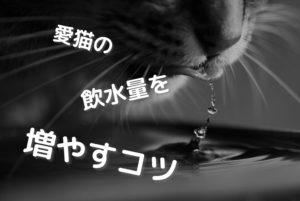 愛猫の

飲水量を

増やすコツ